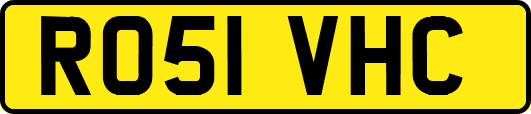 RO51 VHC